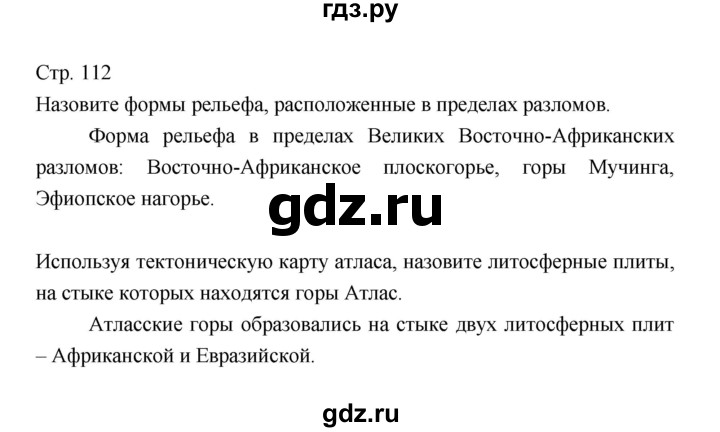 гдз.ру

Стр. 112

Назовите формы рельефа, расположенные в пределах разломов.

Форма рельефа в пределах Великих Восточно-Африканских разломов: Восточно-Африканское плоскогорье, горы Мучинга, Эфиопское нагорье.

gdz.ru

Используя тектоническую карту атласа, назовите литосферные плиты, на стыке которых находятся горы Атлас.

Атласские горы образовались на стыке двух литосферных плит – Африканской и Евразийской.

gdz.ru